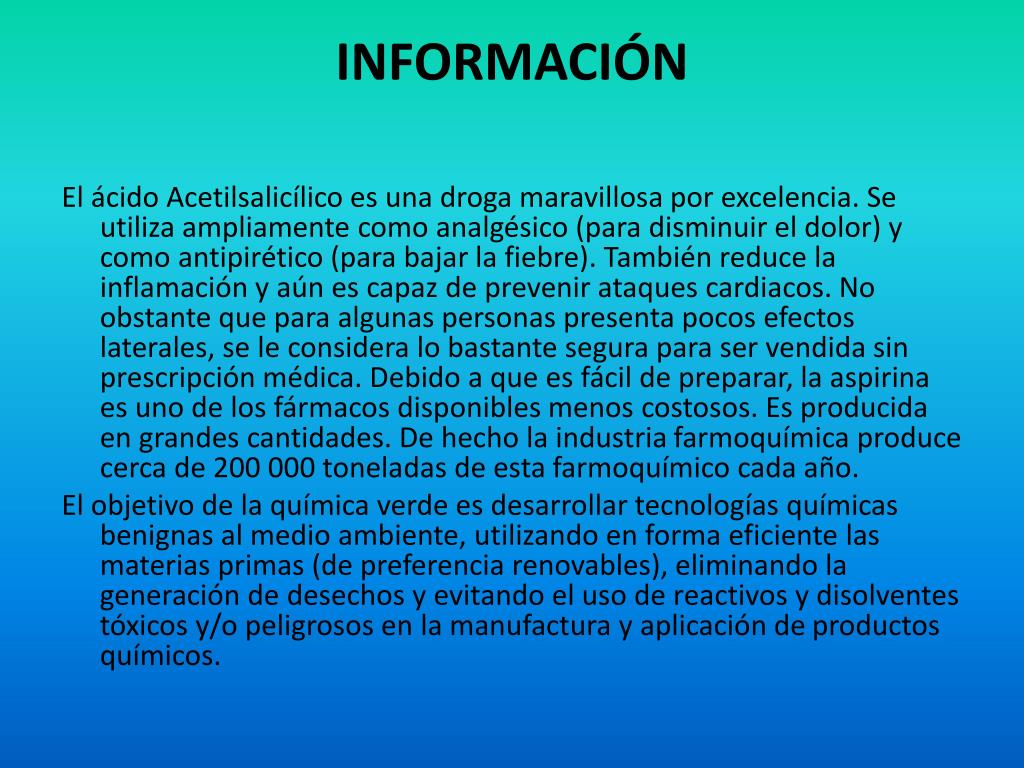 INFORMACIÓN

El ácido Acetilsalicílico es una droga maravillosa por excelencia. Se utiliza ampliamente como analgésico (para disminuir el dolor) y como antipirético (para bajar la fiebre). También reduce la inflamación y aún es capaz de prevenir ataques cardiacos. No obstante que para algunas personas presenta pocos efectos laterales, se le considera lo bastante segura para ser vendida sin prescripción médica. Debido a que es fácil de preparar, la aspirina es uno de los fármacos disponibles menos costosos. Es producida en grandes cantidades. De hecho la industria farmoquímica produce cerca de 200 000 toneladas de esta farmoquímico cada año.

El objetivo de la química verde es desarrollar tecnologías químicas benignas al medio ambiente, utilizando en forma eficiente las materias primas (de preferencia renovables), eliminando la generación de desechos y evitando el uso de reactivos y disolventes tóxicos y/o peligrosos en la manufactura y aplicación de productos químicos.